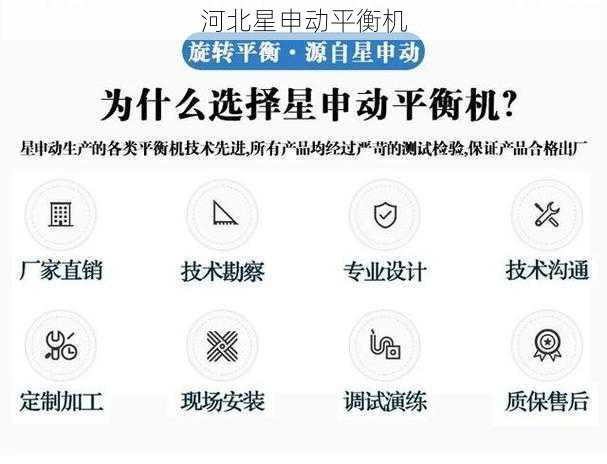 河北星申动平衡机

旋转平衡 · 源自星申动

为什么选择星申动平衡机?

星申动生产的各类平衡机技术先进,所有产品均经过严苛的测试检验,保证产品合格出厂

厂家直销

技术勘察

专业设计

技术沟通

定制加工

现场安装

调试演练

质保售后